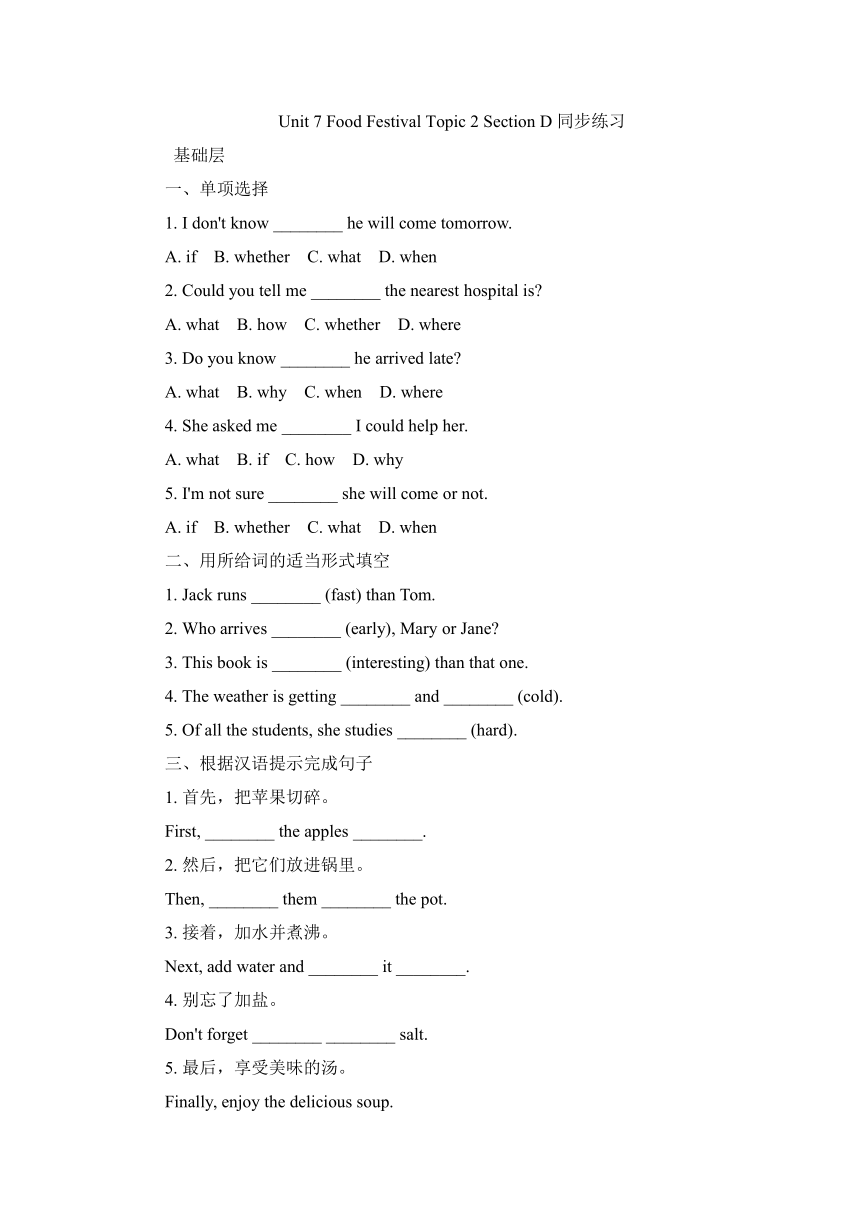 Unit 7 Food Festival Topic 2 Section D 同步练习

基础层

一、单项选择

1. I don't know ________ he will come tomorrow.

A. if B. whether C. what D. when

2. Could you tell me ________ the nearest hospital is?

A. what B. how C. whether D. where

3. Do you know ________ he arrived late?

A. what B. why C. when D. where

4. She asked me ________ I could help her.

A. what B. if C. how D. why

5. I'm not sure ________ she will come or not.

A. if B. whether C. what D. when

二、用所给词的适当形式填空

1. Jack runs ________ (fast) than Tom.

2. Who arrives ________ (early), Mary or Jane?

3. This book is ________ (interesting) than that one.

4. The weather is getting ________ and ________ (cold).

5. Of all the students, she studies ________ (hard).

三、根据汉语提示完成句子

1. 首先，把苹果切碎。

First, ________ the apples ________.

2. 然后，把它们放进锅里。

Then, ________ them ________ the pot.

3. 接着，加水并煮沸。

Next, add water and ________ it ________.

4. 别忘了加盐。

Don't forget ________ ________ salt.

5. 最后，享受美味的汤。

Finally, enjoy the delicious soup.